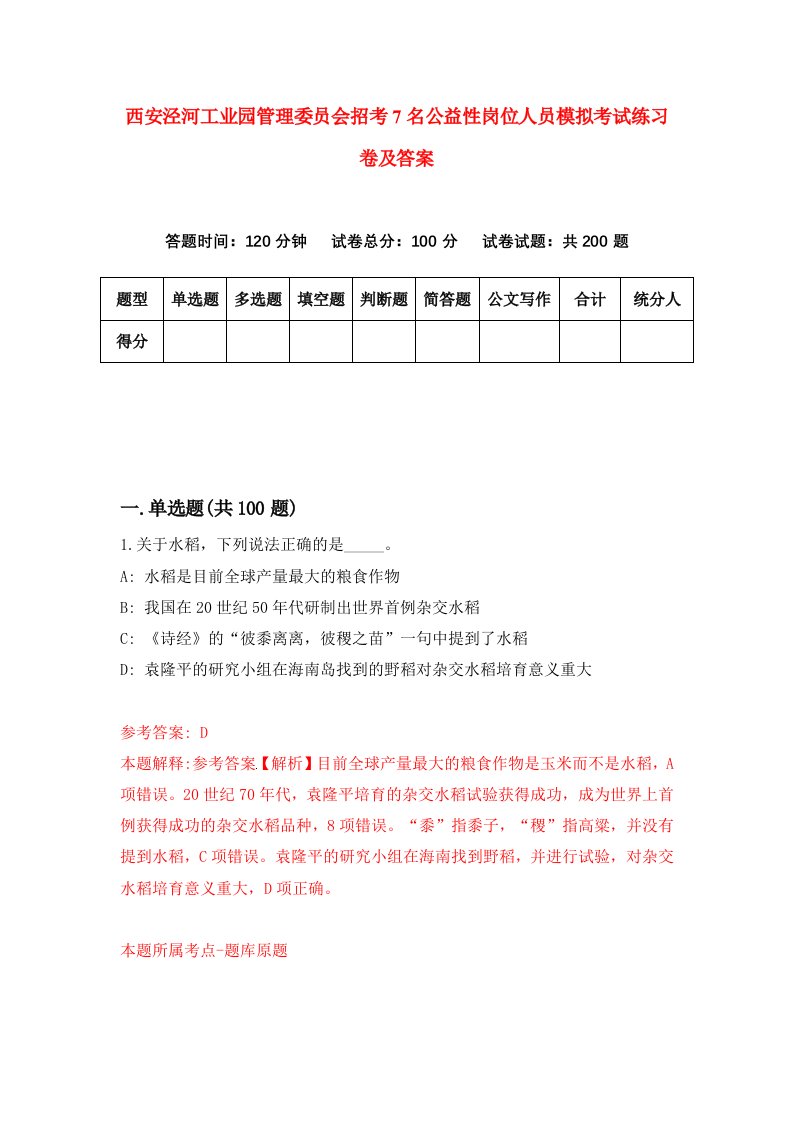 西安泾河工业园管理委员会招考7名公益性岗位人员模拟考试练习卷及答案

答题时间：120分钟　试卷总分：100分　试卷试题：共200题

| 题型 | 单选题 | 多选题 | 填空题 | 判断题 | 简答题 | 公文写作 | 合计 | 统分人 |
|---|---|---|---|---|---|---|---|---|
| 得分 | | | | | | | | |

一.单选题(共100题)

1.关于水稻，下列说法正确的是_____。

A: 水稻是目前全球产量最大的粮食作物

B: 我国在20世纪50年代研制出世界首例杂交水稻

C: 《诗经》的“彼黍离离，彼稷之苗”一句中提到了水稻

D: 袁隆平的研究小组在海南岛找到的野稻对杂交水稻培育意义重大

参考答案: D

本题解释:参考答案【解析】目前全球产量最大的粮食作物是玉米而不是水稻，A项错误。20世纪70年代，袁隆平培育的杂交水稻试验获得成功，成为世界上首例获得成功的杂交水稻品种，8项错误。“黍”指黍子，“稷”指高粱，并没有提到水稻，C项错误。袁隆平的研究小组在海南找到野稻，并进行试验，对杂交水稻培育意义重大，D项正确。

本题所属考点-题库原题